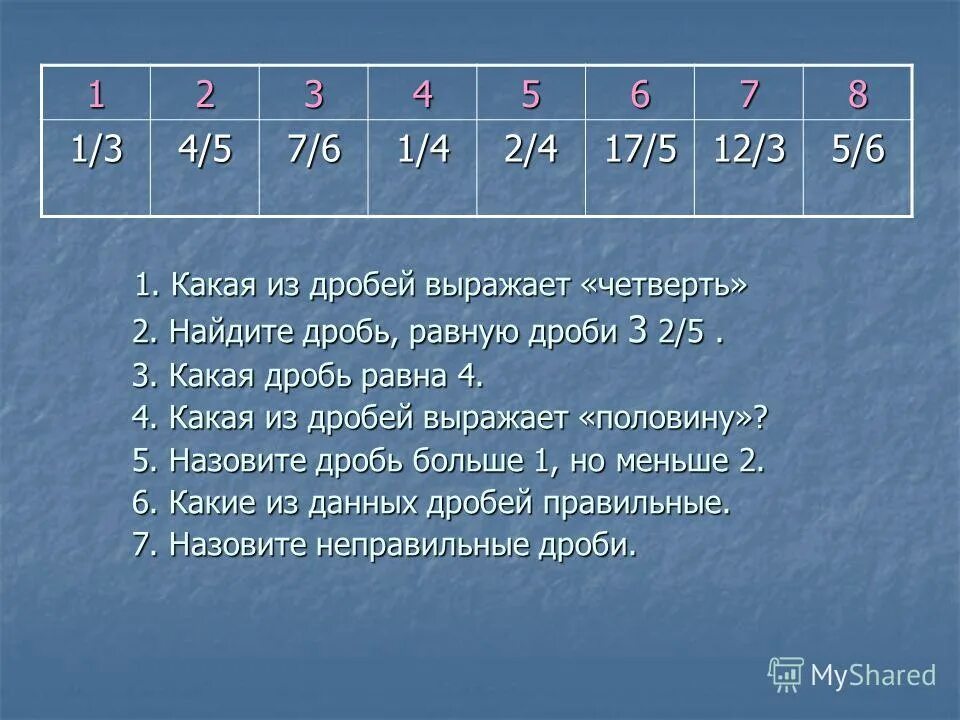 | 1 | 2 | 3 | 4 | 5 | 6 | 7 | 8 |
|---|---|---|---|---|---|---|---|
| 1/3 | 4/5 | 7/6 | 1/4 | 2/4 | 17/5 | 12/3 | 5/6 |

1. Какая из дробей выражает «четверть»
2. Найдите дробь, равную дроби 3 2/5 .
3. Какая дробь равна 4.
4. Какая из дробей выражает «половину»?
5. Назовите дробь больше 1, но меньше 2.
6. Какие из данных дробей правильные.
7. Назовите неправильные дроби.

MyShared